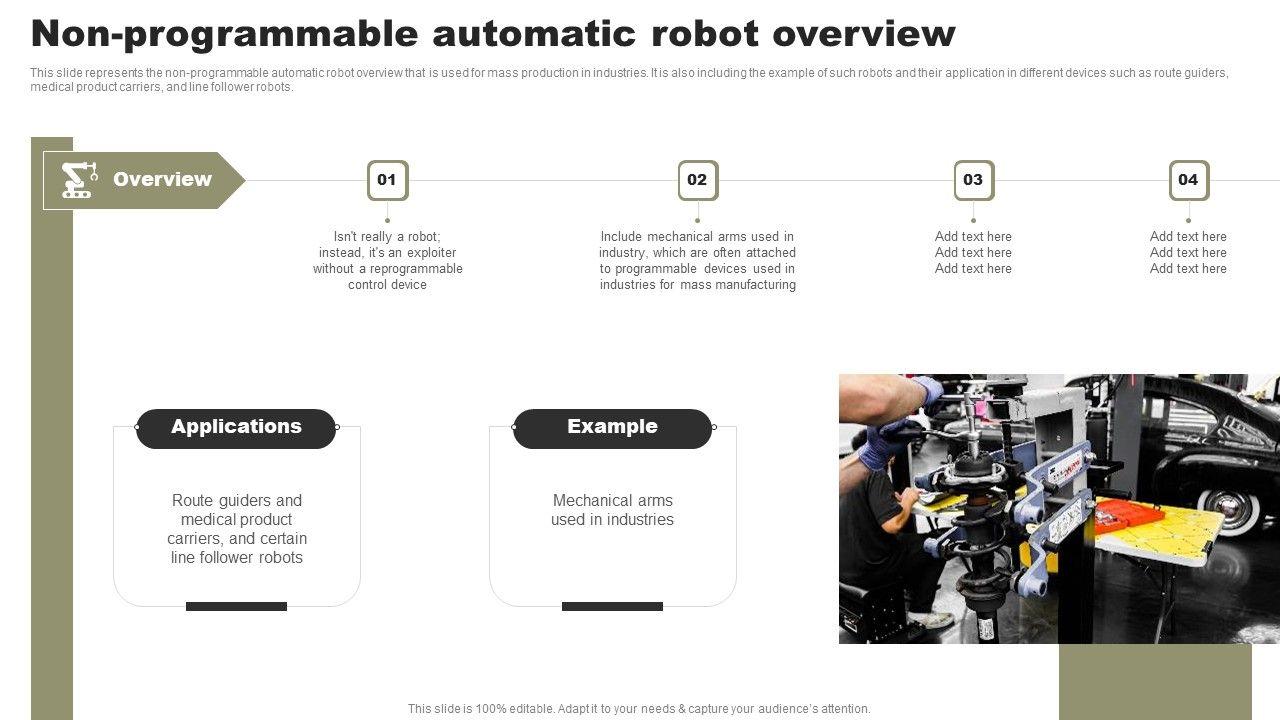 Non-programmable automatic robot overview

This slide represents the non-programmable automatic robot overview that is used for mass production in industries. It is also including the example of such robots and their application in different devices such as route guiders, medical product carriers, and line follower robots.

Overview

01

Isn't really a robot; instead, it's an exploiter without a reprogrammable control device

02

Include mechanical arms used in industry, which are often attached to programmable devices used in industries for mass manufacturing

03

Add text here
Add text here
Add text here

04

Add text here
Add text here
Add text here

Applications

Route guiders and medical product carriers, and certain line follower robots

Example

Mechanical arms used in industries

This slide is 100% editable. Adapt it to your needs & capture your audience's attention.